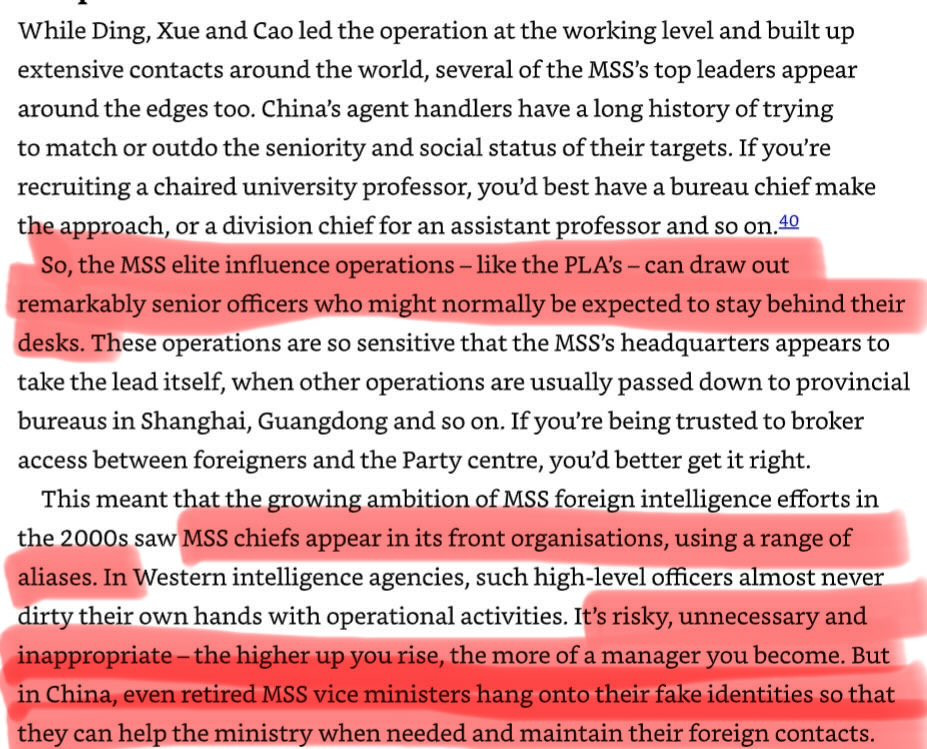 While Ding, Xue and Cao led the operation at the working level and built up extensive contacts around the world, several of the MSS's top leaders appear around the edges too. China's agent handlers have a long history of trying to match or outdo the seniority and social status of their targets. If you're recruiting a chaired university professor, you'd best have a bureau chief make the approach, or a division chief for an assistant professor and so on.40

So, the MSS elite influence operations – like the PLA's – can draw out remarkably senior officers who might normally be expected to stay behind their desks. These operations are so sensitive that the MSS's headquarters appears to take the lead itself, when other operations are usually passed down to provincial bureaus in Shanghai, Guangdong and so on. If you're being trusted to broker access between foreigners and the Party centre, you'd better get it right.

This meant that the growing ambition of MSS foreign intelligence efforts in the 2000s saw MSS chiefs appear in its front organisations, using a range of aliases. In Western intelligence agencies, such high-level officers almost never dirty their own hands with operational activities. It's risky, unnecessary and inappropriate – the higher up you rise, the more of a manager you become. But in China, even retired MSS vice ministers hang onto their fake identities so that they can help the ministry when needed and maintain their foreign contacts.